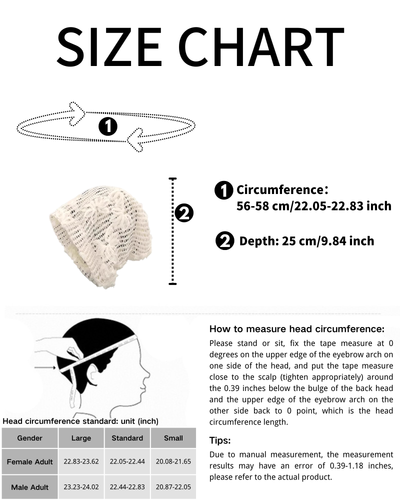 SIZE CHART

1

2

1 Circumference:
56-58 cm/22.05-22.83 inch

2 Depth: 25 cm/9.84 inch

Head circumference standard: unit (inch)

| Gender | Large | Standard | Small |
|---|---|---|---|
| Female Adult | 22.83-23.62 | 22.05-22.44 | 20.08-21.65 |
| Male Adult | 23.23-24.02 | 22.44-22.83 | 20.87-22.05 |

How to measure head circumference:
Please stand or sit, fix the tape measure at 0 degrees on the upper edge of the eyebrow arch on one side of the head, and put the tape measure close to the scalp (tighten appropriately) around the 0.39 inches below the bulge of the back head and the upper edge of the eyebrow arch on the other side back to 0 point, which is the head circumference length.

Tips:
Due to manual measurement, the measurement results may have an error of 0.39-1.18 inches, please refer to the actual product.